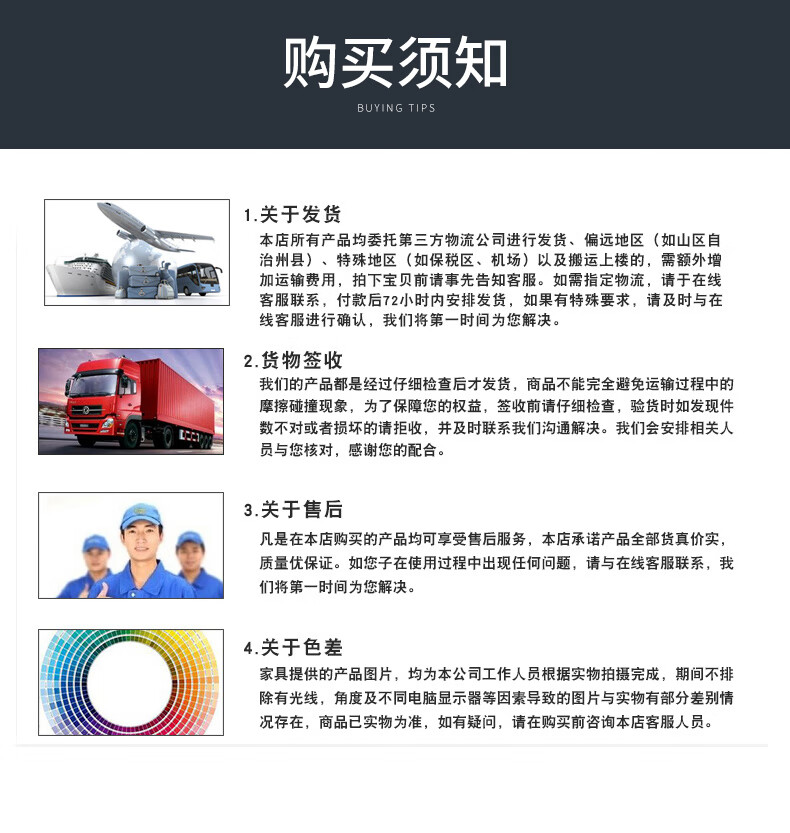 购买须知

BUYING TIPS

1.关于发货

本店所有产品均委托第三方物流公司进行发货、偏远地区（如山区自治州县）、特殊地区（如保税区、机场）以及搬运上楼的，需额外增加运输费用，拍下宝贝前请事先告知客服。如需指定物流，请于在线客服联系，付款后72小时内安排发货，如果有特殊要求，请及时与在线客服进行确认，我们将第一时间为您解决。

2.货物签收

我们的产品都是经过仔细检查后才发货，商品不能完全避免运输过程中的摩擦碰撞现象，为了保障您的权益，签收前请仔细检查，验货时如发现件数不对或者损坏的请拒收，并及时联系我们沟通解决。我们会安排相关人员与您核对，感谢您的配合。

3.关于售后

凡是在本店购买的产品均可享受售后服务，本店承诺产品全部货真价实，质量优保证。如您子在使用过程中出现任何问题，请与在线客服联系，我们将第一时间为您解决。

4.关于色差

家具提供的产品图片，均为本公司工作人员根据实物拍摄完成，期间不排除有光线，角度及不同电脑显示器等因素导致的图片与实物有部分差别情况存在，商品已实物为准，如有疑问，请在购买前咨询本店客服人员。